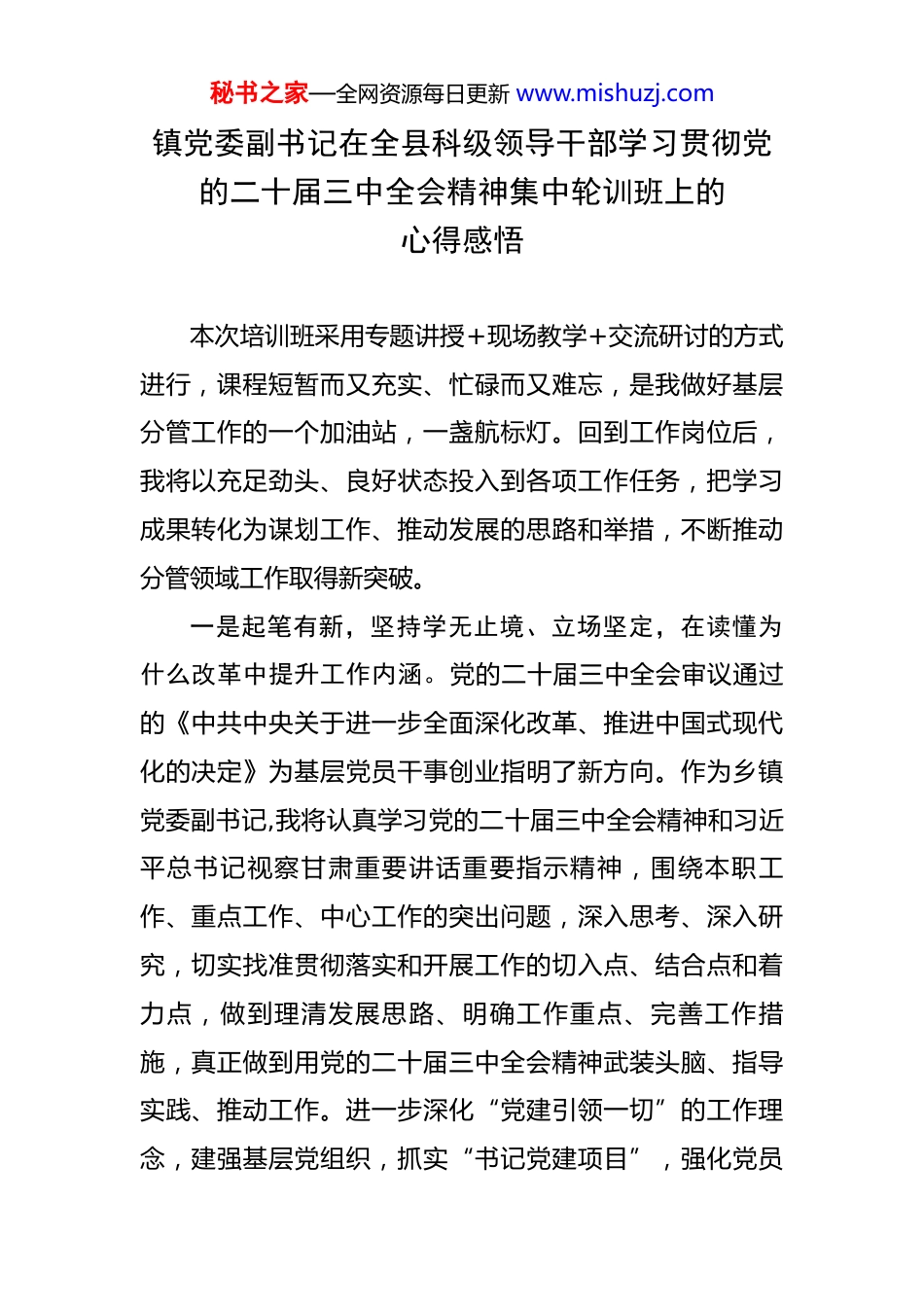 秘书之家—全网资源每日更新 www.mishuzj.com

镇党委副书记在全县科级领导干部学习贯彻党的二十届三中全会精神集中轮训班上的心得感悟

本次培训班采用专题讲授+现场教学+交流研讨的方式进行，课程短暂而又充实、忙碌而又难忘，是我做好基层分管工作的一个加油站，一盏航标灯。回到工作岗位后，我将以充足劲头、良好状态投入到各项工作任务，把学习成果转化为谋划工作、推动发展的思路和举措，不断推动分管领域工作取得新突破。

一是起笔有新，坚持学无止境、立场坚定，在读懂为什么改革中提升工作内涵。党的二十届三中全会审议通过的《中共中央关于进一步全面深化改革、推进中国式现代化的决定》为基层党员干事创业指明了新方向。作为乡镇党委副书记,我将认真学习党的二十届三中全会精神和习近平总书记视察甘肃重要讲话重要指示精神，围绕本职工作、重点工作、中心工作的突出问题，深入思考、深入研究，切实找准贯彻落实和开展工作的切入点、结合点和着力点，做到理清发展思路、明确工作重点、完善工作措施，真正做到用党的二十届三中全会精神武装头脑、指导实践、推动工作。进一步深化“党建引领一切”的工作理念，建强基层党组织，抓实“书记党建项目”，强化党员